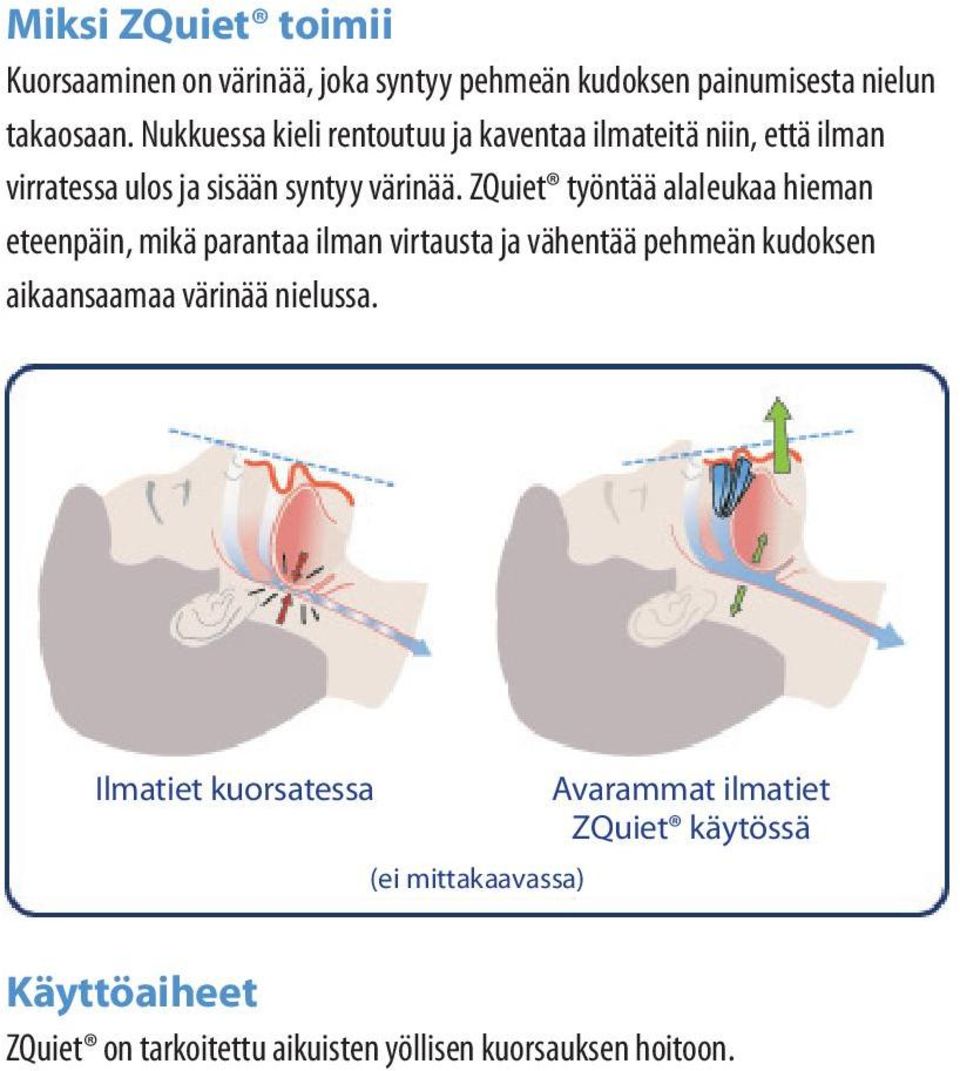 Miksi ZQuiet® toimii

Kuorsaaminen on värinää, joka syntyy pehmeän kudoksen painumisesta nielun takaosaan. Nukkuessa kieli rentoutuu ja kaventaa ilmateitä niin, että ilman virratessa ulos ja sisään syntyy värinää. ZQuiet® työntää alaleukaa hieman eteenpäin, mikä parantaa ilman virtausta ja vähentää pehmeän kudoksen aikaansaamaa värinää nielussa.

Ilmatiet kuorsatessa

Avarammat ilmatiet ZQuiet® käytössä

(ei mittakaavassa)

Käyttöaiheet

ZQuiet® on tarkoitettu aikuisten yöllisen kuorsauksen hoitoon.